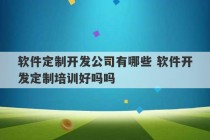 软件定制开发公司有哪些 软件开发定制培训好吗吗